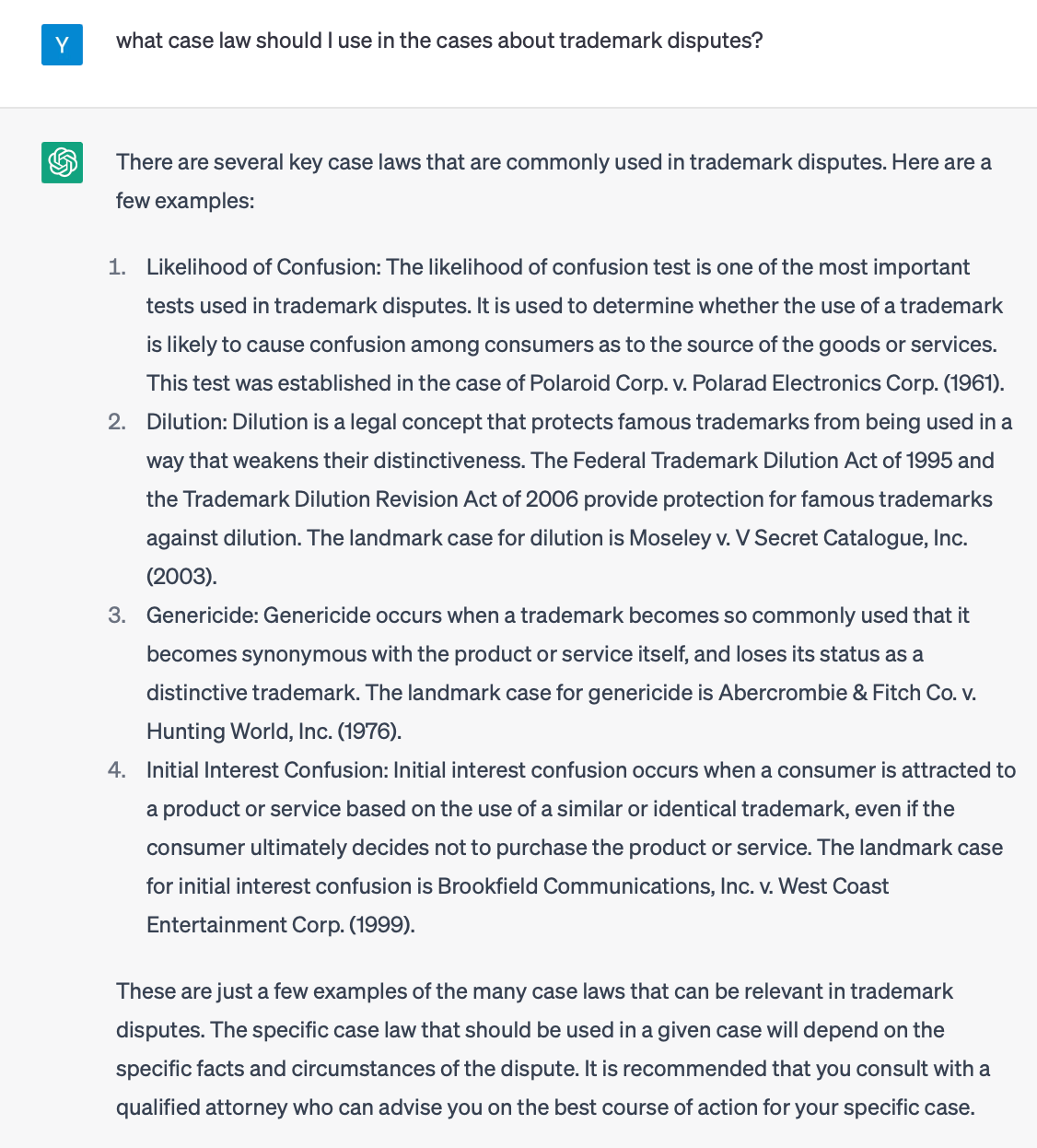 Y

what case law should I use in the cases about trademark disputes?

There are several key case laws that are commonly used in trademark disputes. Here are a few examples:

1. Likelihood of Confusion: The likelihood of confusion test is one of the most important tests used in trademark disputes. It is used to determine whether the use of a trademark is likely to cause confusion among consumers as to the source of the goods or services. This test was established in the case of Polaroid Corp. v. Polarad Electronics Corp. (1961).
2. Dilution: Dilution is a legal concept that protects famous trademarks from being used in a way that weakens their distinctiveness. The Federal Trademark Dilution Act of 1995 and the Trademark Dilution Revision Act of 2006 provide protection for famous trademarks against dilution. The landmark case for dilution is Moseley v. V Secret Catalogue, Inc. (2003).
3. Genericide: Genericide occurs when a trademark becomes so commonly used that it becomes synonymous with the product or service itself, and loses its status as a distinctive trademark. The landmark case for genericide is Abercrombie & Fitch Co. v. Hunting World, Inc. (1976).
4. Initial Interest Confusion: Initial interest confusion occurs when a consumer is attracted to a product or service based on the use of a similar or identical trademark, even if the consumer ultimately decides not to purchase the product or service. The landmark case for initial interest confusion is Brookfield Communications, Inc. v. West Coast Entertainment Corp. (1999).

These are just a few examples of the many case laws that can be relevant in trademark disputes. The specific case law that should be used in a given case will depend on the specific facts and circumstances of the dispute. It is recommended that you consult with a qualified attorney who can advise you on the best course of action for your specific case.